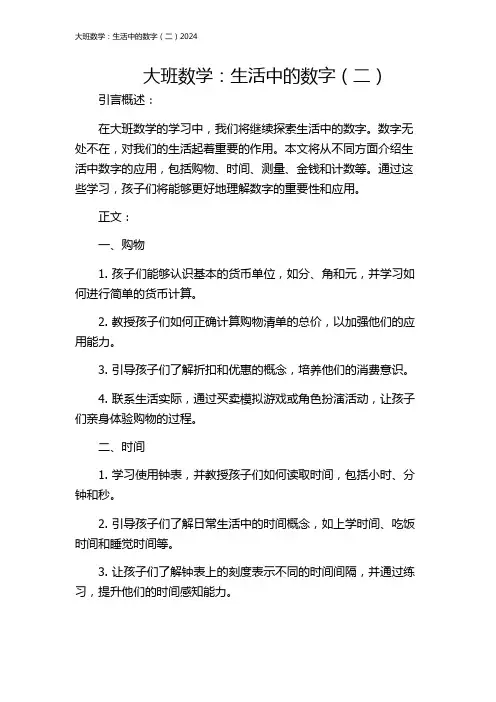 大班数学：生活中的数字（二）2024

大班数学：生活中的数字（二）

引言概述：

在大班数学的学习中，我们将继续探索生活中的数字。数字无处不在，对我们的生活起着重要的作用。本文将从不同方面介绍生活中数字的应用，包括购物、时间、测量、金钱和计数等。通过这些学习，孩子们将能够更好地理解数字的重要性和应用。

正文：

一、购物

1. 孩子们能够认识基本的货币单位，如分、角和元，并学习如何进行简单的货币计算。

2. 教授孩子们如何正确计算购物清单的总价，以加强他们的应用能力。

3. 引导孩子们了解折扣和优惠的概念，培养他们的消费意识。

4. 联系生活实际，通过买卖模拟游戏或角色扮演活动，让孩子们亲身体验购物的过程。

二、时间

1. 学习使用钟表，并教授孩子们如何读取时间，包括小时、分钟和秒。

2. 引导孩子们了解日常生活中的时间概念，如上学时间、吃饭时间和睡觉时间等。

3. 让孩子们了解钟表上的刻度表示不同的时间间隔，并通过练习，提升他们的时间感知能力。